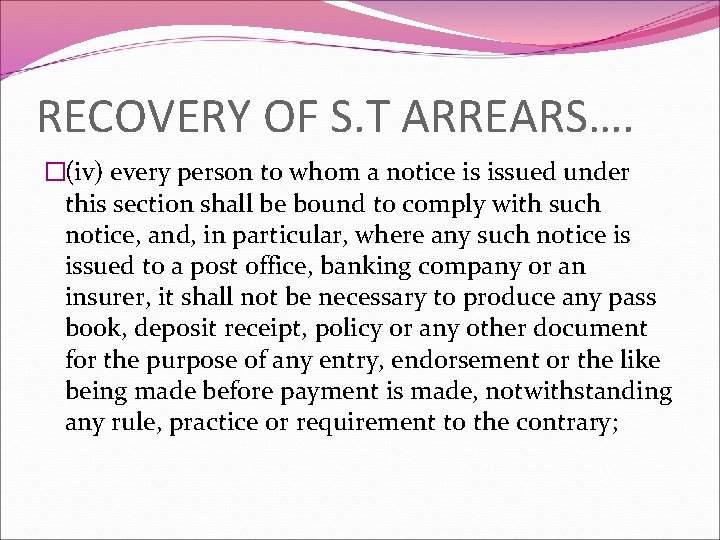 RECOVERY OF S.T ARREARS….

(iv) every person to whom a notice is issued under this section shall be bound to comply with such notice, and, in particular, where any such notice is issued to a post office, banking company or an insurer, it shall not be necessary to produce any pass book, deposit receipt, policy or any other document for the purpose of any entry, endorsement or the like being made before payment is made, notwithstanding any rule, practice or requirement to the contrary;